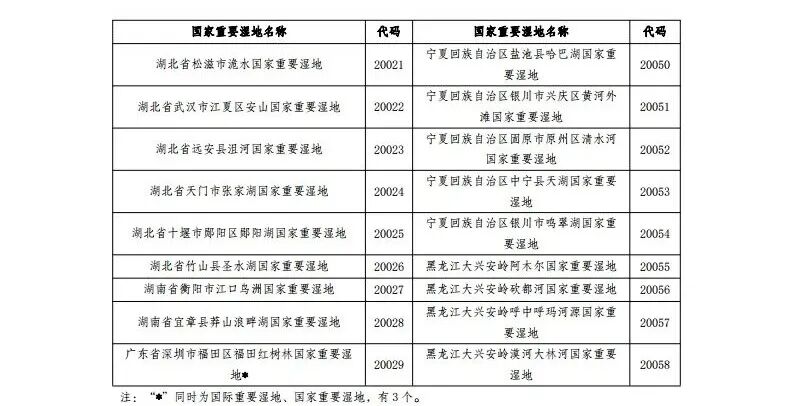 | 国家重要湿地名称 | 代码 | 国家重要湿地名称 | 代码 |
|---|---|---|---|
| 湖北省松滋市洈水国家重要湿地 | 20021 | 宁夏回族自治区盐池县哈巴湖国家重要湿地 | 20050 |
| 湖北省武汉市江夏区安山国家重要湿地 | 20022 | 宁夏回族自治区银川市兴庆区黄河外滩国家重要湿地 | 20051 |
| 湖北省远安县沮河国家重要湿地 | 20023 | 宁夏回族自治区固原市原州区清水河国家重要湿地 | 20052 |
| 湖北省天门市张家湖国家重要湿地 | 20024 | 宁夏回族自治区中宁县天湖国家重要湿地 | 20053 |
| 湖北省十堰市郧阳区郧阳湖国家重要湿地 | 20025 | 宁夏回族自治区银川市鸣翠湖国家重要湿地 | 20054 |
| 湖北省竹山县圣水湖国家重要湿地 | 20026 | 黑龙江大兴安岭阿木尔国家重要湿地 | 20055 |
| 湖南省衡阳市江口鸟洲国家重要湿地 | 20027 | 黑龙江大兴安岭砍都河国家重要湿地 | 20056 |
| 湖南省宜章县莽山浪畔湖国家重要湿地 | 20028 | 黑龙江大兴安岭呼中呼玛河源国家重要湿地 | 20057 |
| 广东省深圳市福田区福田红树林国家重要湿地* | 20029 | 黑龙江大兴安岭漠河大林河国家重要湿地 | 20058 |

注："*"同时为国际重要湿地、国家重要湿地，有3个。